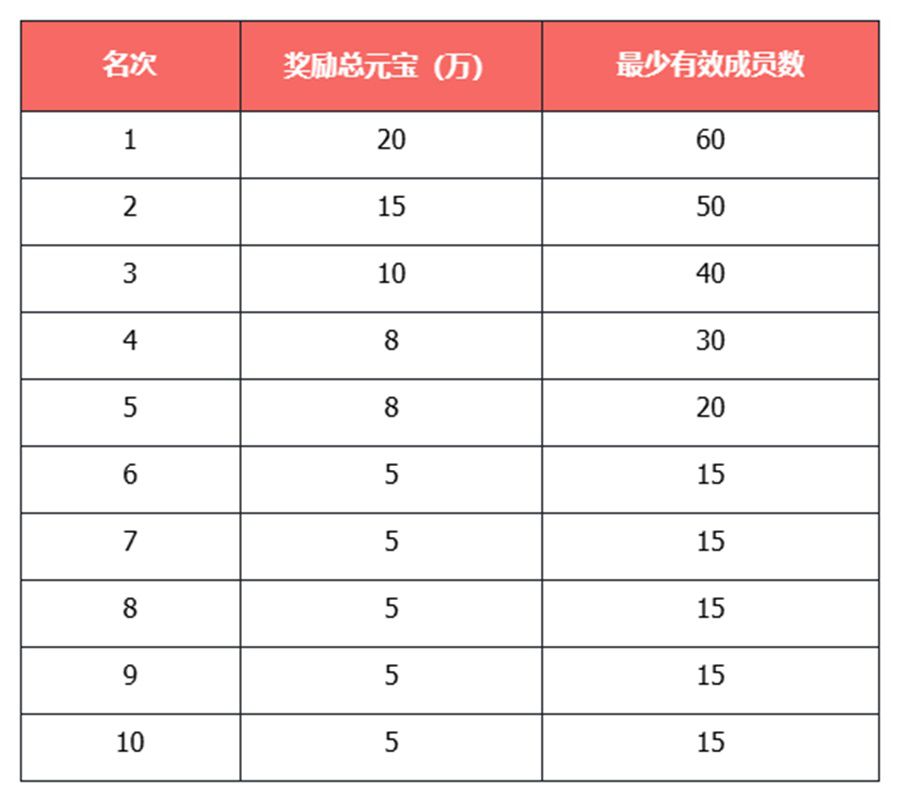 | 名次 | 奖励总元宝（万） | 最少有效成员数 |
|---|---|---|
| 1 | 20 | 60 |
| 2 | 15 | 50 |
| 3 | 10 | 40 |
| 4 | 8 | 30 |
| 5 | 8 | 20 |
| 6 | 5 | 15 |
| 7 | 5 | 15 |
| 8 | 5 | 15 |
| 9 | 5 | 15 |
| 10 | 5 | 15 |